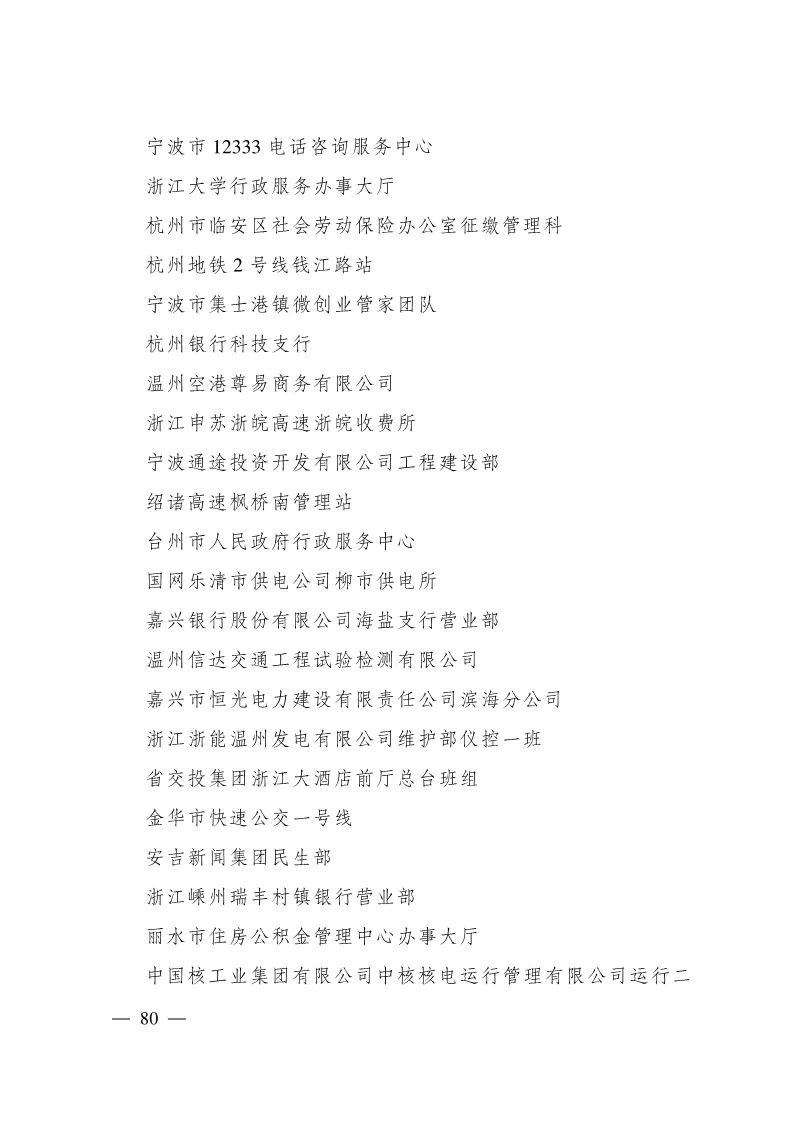 宁波市 12333 电话咨询服务中心

浙江大学行政服务办事大厅

杭州市临安区社会劳动保险办公室征缴管理科

杭州地铁 2 号线钱江路站

宁波市集士港镇微创业管家团队

杭州银行科技支行

温州空港尊易商务有限公司

浙江申苏浙皖高速浙皖收费所

宁波通途投资开发有限公司工程建设部

绍诸高速枫桥南管理站

台州市人民政府行政服务中心

国网乐清市供电公司柳市供电所

嘉兴银行股份有限公司海盐支行营业部

温州信达交通工程试验检测有限公司

嘉兴市恒光电力建设有限责任公司滨海分公司

浙江浙能温州发电有限公司维护部仪控一班

省交投集团浙江大酒店前厅总台班组

金华市快速公交一号线

安吉新闻集团民生部

浙江嵊州瑞丰村镇银行营业部

丽水市住房公积金管理中心办事大厅

中国核工业集团有限公司中核核电运行管理有限公司运行二

— 80 —